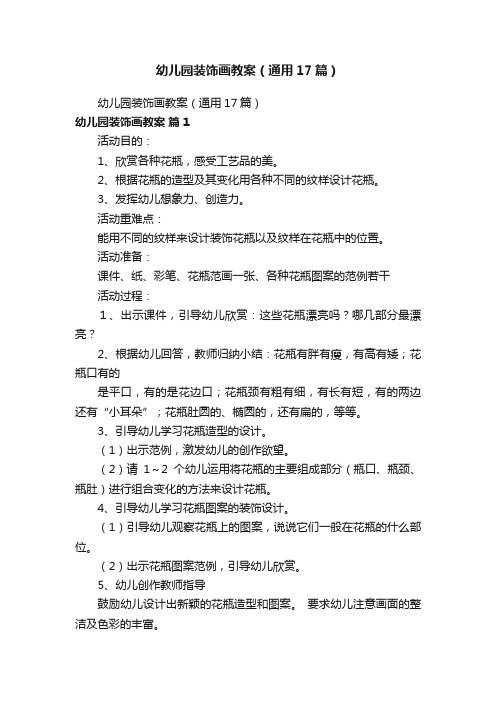 幼儿园装饰画教案（通用17篇）

幼儿园装饰画教案（通用17篇）

幼儿园装饰画教案 篇1

活动目的：

1、欣赏各种花瓶，感受工艺品的美。

2、根据花瓶的造型及其变化用各种不同的纹样设计花瓶。

3、发挥幼儿想象力、创造力。

活动重难点：

能用不同的纹样来设计装饰花瓶以及纹样在花瓶中的位置。

活动准备：

课件、纸、彩笔、花瓶范画一张、各种花瓶图案的范例若干

活动过程：

1、出示课件，引导幼儿欣赏：这些花瓶漂亮吗？哪几部分最漂亮？

2、根据幼儿回答，教师归纳小结：花瓶有胖有瘦，有高有矮；花瓶口有的

是平口，有的是花边口；花瓶颈有粗有细，有长有短，有的两边还有“小耳朵”；花瓶肚圆的、椭圆的，还有扁的，等等。

3、引导幼儿学习花瓶造型的设计。

（1）出示范例，激发幼儿的创作欲望。

（2）请 1～2 个幼儿运用将花瓶的主要组成部分（瓶口、瓶颈、瓶肚）进行组合变化的方法来设计花瓶。

4、引导幼儿学习花瓶图案的装饰设计。

（1）引导幼儿观察花瓶上的图案，说说它们一般在花瓶的什么部位。

（2）出示花瓶图案范例，引导幼儿欣赏。

5、幼儿创作教师指导

鼓励幼儿设计出新颖的花瓶造型和图案。 要求幼儿注意画面的整洁及色彩的丰富。